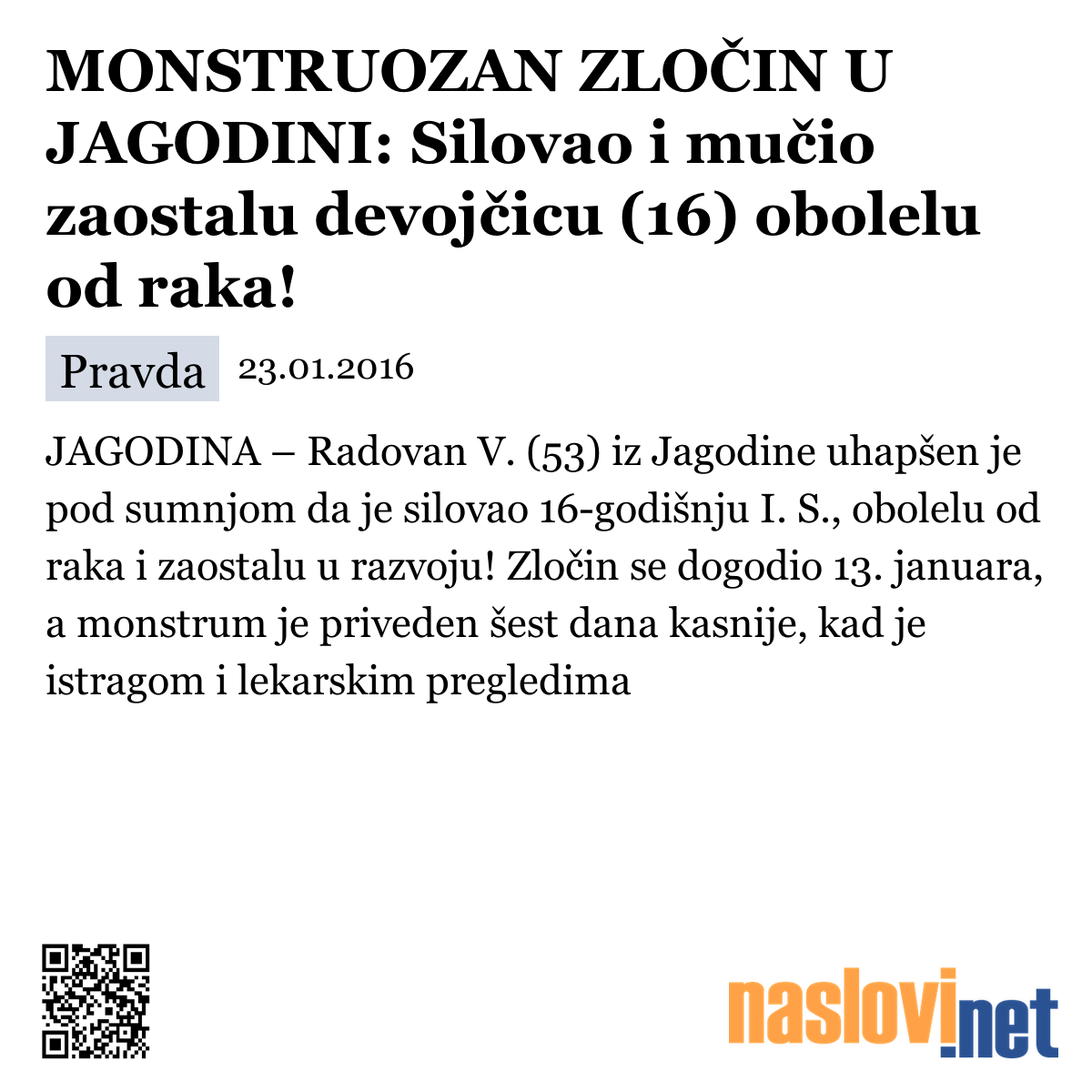 MONSTRUOZAN ZLOČIN U JAGODINI: Silovao i mučio zaostalu devojčicu (16) obolelu od raka!

Pravda 23.01.2016

JAGODINA – Radovan V. (53) iz Jagodine uhapšen je pod sumnjom da je silovao 16-godišnju I. S., obolelu od raka i zaostalu u razvoju! Zločin se dogodio 13. januara, a monstrum je priveden šest dana kasnije, kad je istragom i lekarskim pregledima

naslovi.net